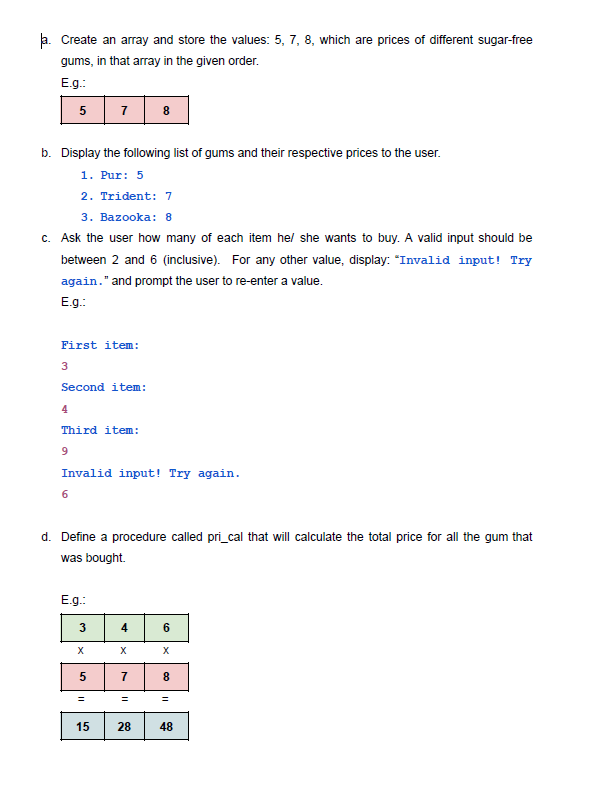 a. Create an array and store the values: 5, 7, 8, which are prices of different sugar-free gums, in that array in the given order.

E.g.:

| 5 | 7 | 8 |
|---|---|---|

b. Display the following list of gums and their respective prices to the user.

1. Pur: 5
2. Trident: 7
3. Bazooka: 8

c. Ask the user how many of each item he/ she wants to buy. A valid input should be between 2 and 6 (inclusive). For any other value, display: "Invalid input! Try again." and prompt the user to re-enter a value.

E.g.:

First item:
3
Second item:
4
Third item:
9
Invalid input! Try again.
6

d. Define a procedure called pri_cal that will calculate the total price for all the gum that was bought.

E.g.:

| 3 | 4 | 6 |
|---|---|---|
| x | x | x |
| 5 | 7 | 8 |
| = | = | = |
| 15 | 28 | 48 |